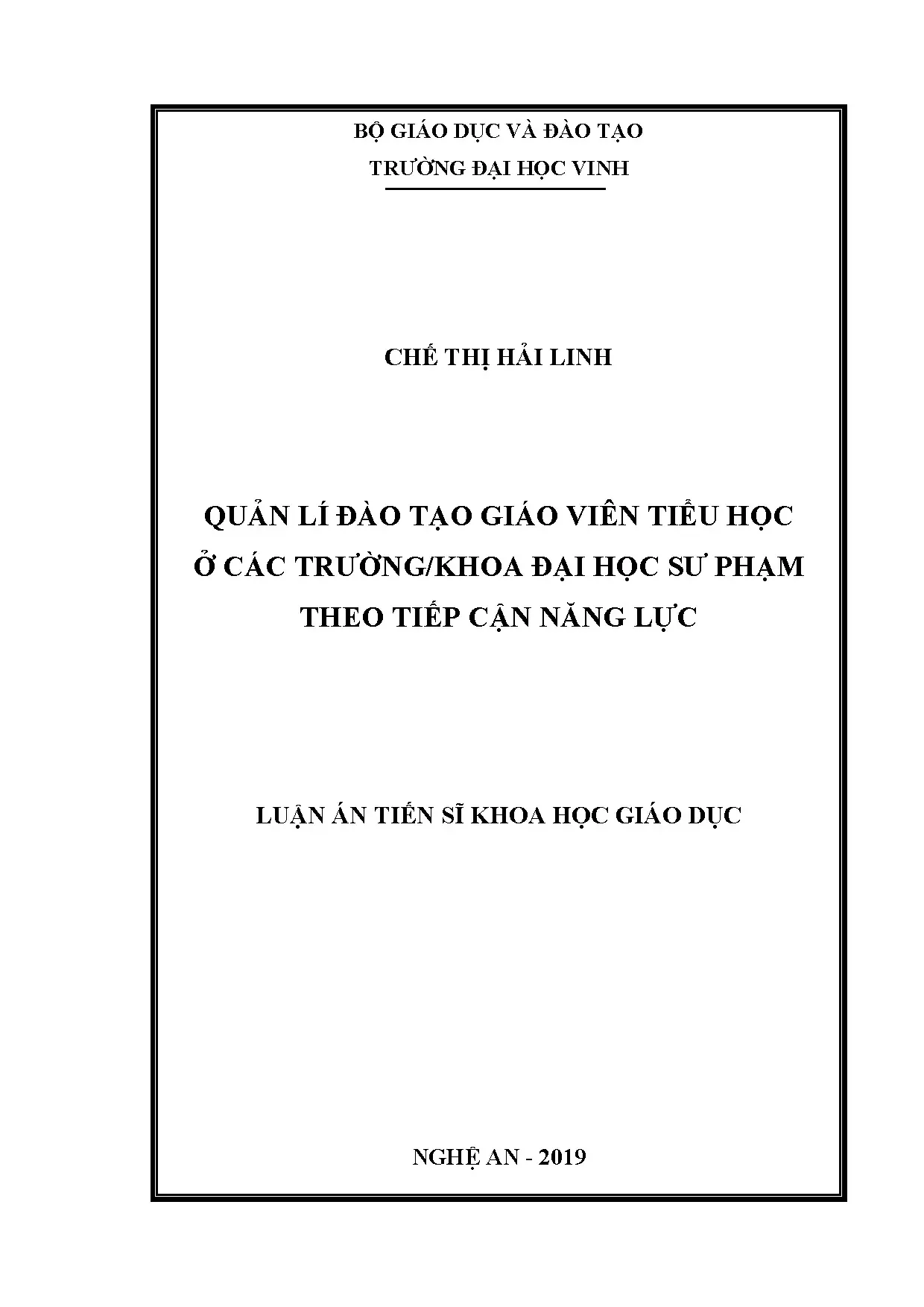 BỘ GIÁO DỤC VÀ ĐÀO TẠO
TRƯỜNG ĐẠI HỌC VINH

CHẾ THỊ HẢI LINH

QUẢN LÍ ĐÀO TẠO GIÁO VIÊN TIỂU HỌC Ở CÁC TRƯỜNG/KHOA ĐẠI HỌC SƯ PHẠM THEO TIẾP CẬN NĂNG LỰC

LUẬN ÁN TIẾN SĨ KHOA HỌC GIÁO DỤC

NGHỆ AN - 2019